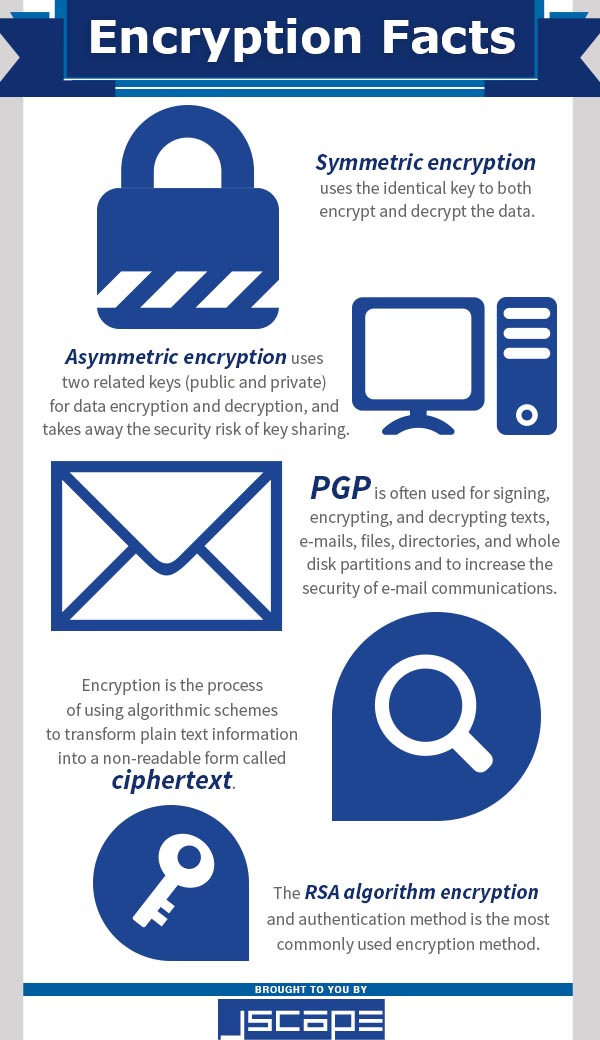 Encryption Facts

Symmetric encryption uses the identical key to both encrypt and decrypt the data.

Asymmetric encryption uses two related keys (public and private) for data encryption and decryption, and takes away the security risk of key sharing.

PGP is often used for signing, encrypting, and decrypting texts, e-mails, files, directories, and whole disk partitions and to increase the security of e-mail communications.

Encryption is the process of using algorithmic schemes to transform plain text information into a non-readable form called ciphertext.

The RSA algorithm encryption and authentication method is the most commonly used encryption method.

BROUGHT TO YOU BY

JSCAPE